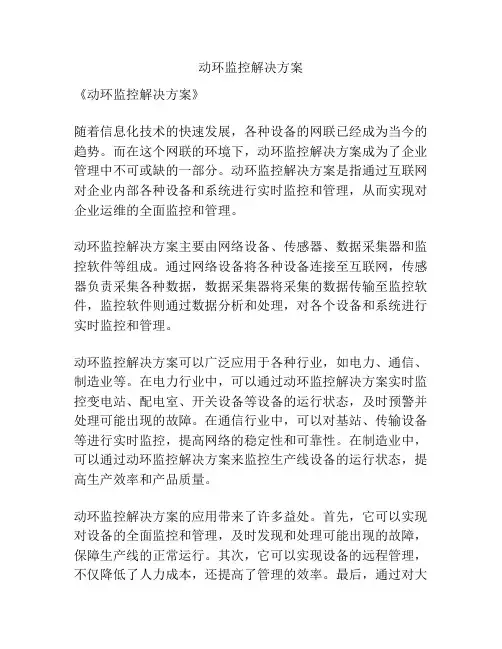 动环监控解决方案

《动环监控解决方案》

随着信息化技术的快速发展，各种设备的网联已经成为当今的趋势。而在这个网联的环境下，动环监控解决方案成为了企业管理中不可或缺的一部分。动环监控解决方案是指通过互联网对企业内部各种设备和系统进行实时监控和管理，从而实现对企业运维的全面监控和管理。

动环监控解决方案主要由网络设备、传感器、数据采集器和监控软件等组成。通过网络设备将各种设备连接至互联网，传感器负责采集各种数据，数据采集器将采集的数据传输至监控软件，监控软件则通过数据分析和处理，对各个设备和系统进行实时监控和管理。

动环监控解决方案可以广泛应用于各种行业，如电力、通信、制造业等。在电力行业中，可以通过动环监控解决方案实时监控变电站、配电室、开关设备等设备的运行状态，及时预警并处理可能出现的故障。在通信行业中，可以对基站、传输设备等进行实时监控，提高网络的稳定性和可靠性。在制造业中，可以通过动环监控解决方案来监控生产线设备的运行状态，提高生产效率和产品质量。

动环监控解决方案的应用带来了许多益处。首先，它可以实现对设备的全面监控和管理，及时发现和处理可能出现的故障，保障生产线的正常运行。其次，它可以实现设备的远程管理，不仅降低了人力成本，还提高了管理的效率。最后，通过对大